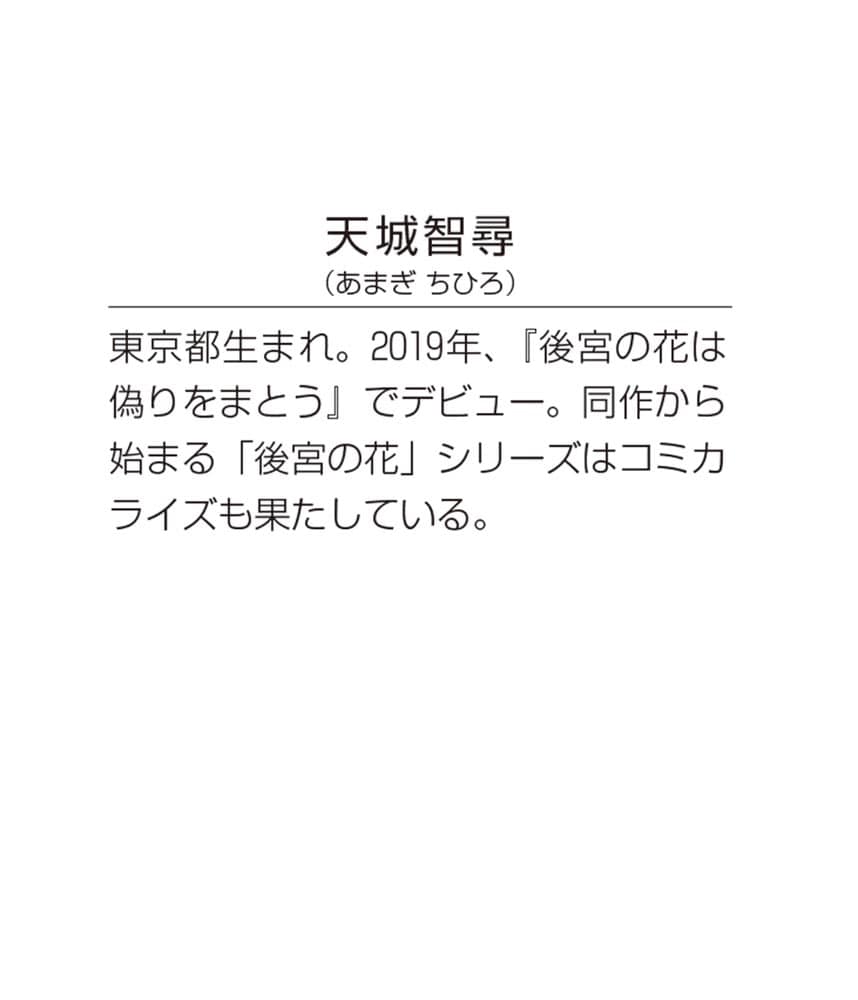 天城智尋
（あまぎ ちひろ）

東京都生まれ。2019年、『後宮の花は偽りをまとう』でデビュー。同作から始まる「後宮の花」シリーズはコミカライズも果たしている。